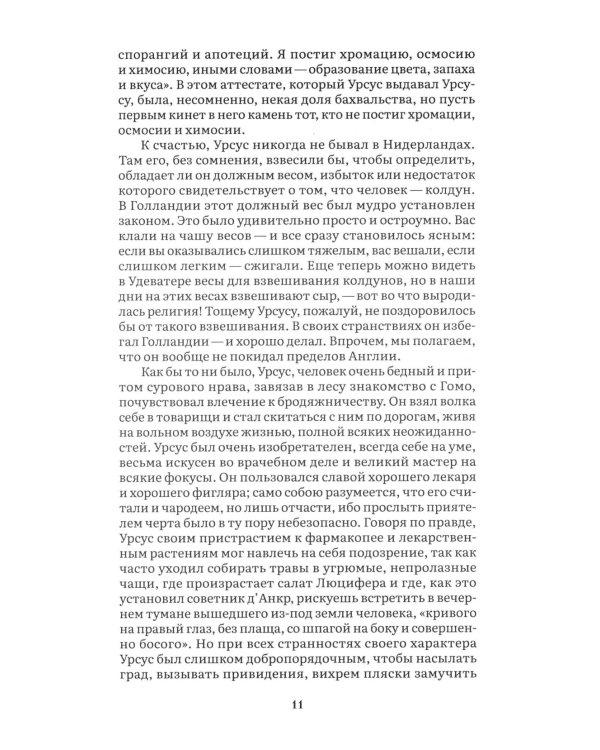 спорангий и апотеций. Я постиг хромацию, осмосию и химосию, иными словами — образование цвета, запаха и вкуса». В этом аттестате, который Урсус выдавал Урсусу, была, несомненно, некая доля бахвальства, но пусть первым кинет в него камень тот, кто не постиг хромации, осмосии и химосии.

К счастью, Урсус никогда не бывал в Нидерландах. Там его, без сомнения, взвесили бы, чтобы определить, обладает ли он должным весом, избыток или недостаток которого свидетельствует о том, что человек — колдун. В Голландии этот должный вес был мудро установлен законом. Это было удивительно просто и остроумно. Вас клали на чашу весов — и все сразу становилось ясным: если вы оказывались слишком тяжелым, вас вешали, если слишком легким — сжигали. Еще теперь можно видеть в Удеватере весы для взвешивания колдунов, но в наши дни на этих весах взвешивают сыр, — вот во что выродилась религия! Тощему Урсусу, пожалуй, не поздоровилось бы от такого взвешивания. В своих странствиях он избегал Голландии — и хорошо делал. Впрочем, мы полагаем, что он вообще не покидал пределов Англии.

Как бы то ни было, Урсус, человек очень бедный и притом сурового нрава, завязав в лесу знакомство с Гомо, почувствовал влечение к бродяжничеству. Он взял волка себе в товарищи и стал скитаться с ним по дорогам, живя на вольном воздухе жизнью, полной всяких неожиданностей. Урсус был очень изобретателен, всегда себе на уме, весьма искусен во врачебном деле и великий мастер на всякие фокусы. Он пользовался славой хорошего лекаря и хорошего фигляра; само собою разумеется, что его считали и чародеем, но лишь отчасти, ибо прослыть приятелем черта было в ту пору небезопасно. Говоря по правде, Урсус своим пристрастием к фармакопее и лекарственным растениям мог навлечь на себя подозрение, так как часто уходил собирать травы в угрюмые, непролазные чащи, где произрастает салат Люцифера и где, как это установил советник д'Анкр, рискуешь встретить в вечернем тумане вышедшего из-под земли человека, «кривого на правый глаз, без плаща, со шпагой на боку и совершенно босого». Но при всех странностях своего характера Урсус был слишком добропорядочным, чтобы насылать град, вызывать привидения, вихрем пляски замучить

11